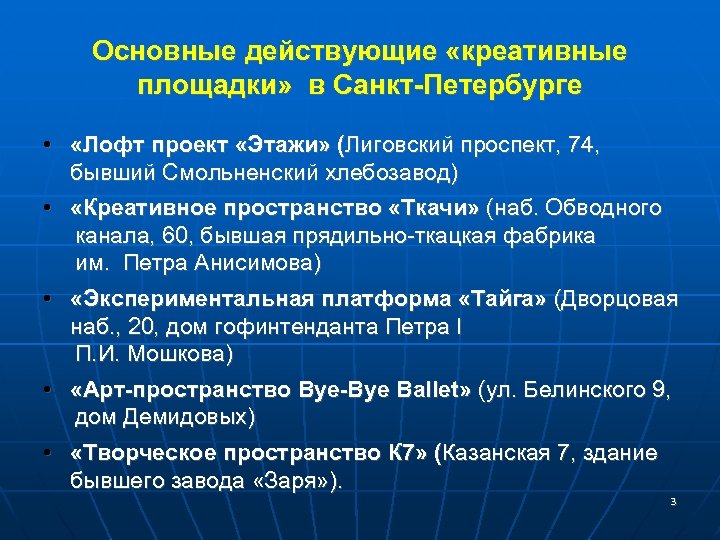 Основные действующие «креативные площадки» в Санкт-Петербурге

• «Лофт проект «Этажи» (Лиговский проспект, 74, бывший Смольненский хлебозавод)

• «Креативное пространство «Ткачи» (наб. Обводного канала, 60, бывшая прядильно-ткацкая фабрика им. Петра Анисимова)

• «Экспериментальная платформа «Тайга» (Дворцовая наб., 20, дом гофинтенданта Петра I П.И. Мошкова)

• «Арт-пространство Bye-Bye Ballet» (ул. Белинского 9, дом Демидовых)

• «Творческое пространство К7» (Казанская 7, здание бывшего завода «Заря»).

3